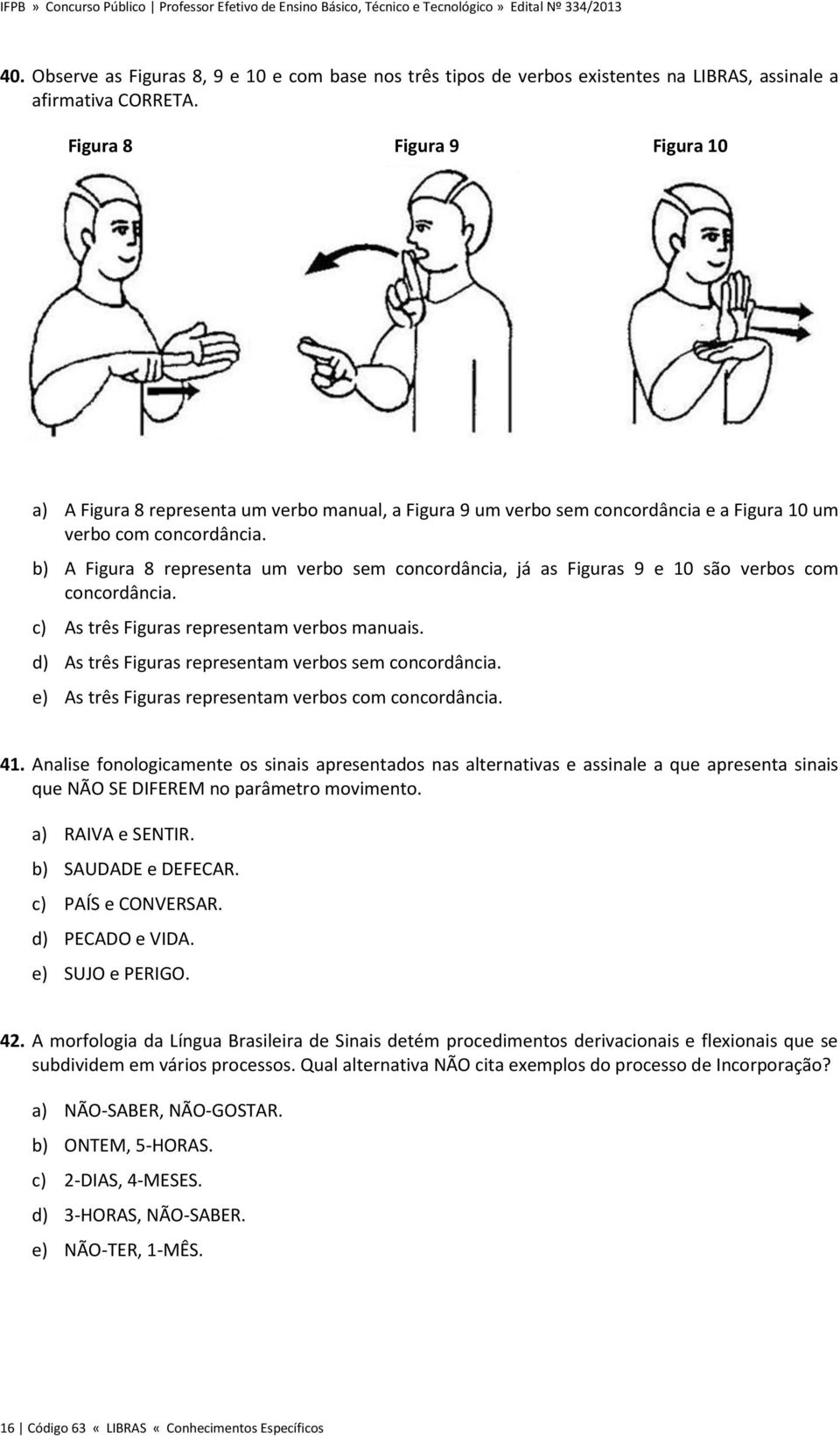 IFPB » Concurso Público | Professor Efetivo de Ensino Básico, Técnico e Tecnológico » Edital Nº 334/2013

40. Observe as Figuras 8, 9 e 10 e com base nos três tipos de verbos existentes na LIBRAS, assinale a afirmativa CORRETA.

Figura 8 Figura 9 Figura 10

a) A Figura 8 representa um verbo manual, a Figura 9 um verbo sem concordância e a Figura 10 um verbo com concordância.
b) A Figura 8 representa um verbo sem concordância, já as Figuras 9 e 10 são verbos com concordância.
c) As três Figuras representam verbos manuais.
d) As três Figuras representam verbos sem concordância.
e) As três Figuras representam verbos com concordância.

41. Analise fonologicamente os sinais apresentados nas alternativas e assinale a que apresenta sinais que NÃO SE DIFEREM no parâmetro movimento.

a) RAIVA e SENTIR.
b) SAUDADE e DEFECAR.
c) PAÍS e CONVERSAR.
d) PECADO e VIDA.
e) SUJO e PERIGO.

42. A morfologia da Língua Brasileira de Sinais detém procedimentos derivacionais e flexionais que se subdividem em vários processos. Qual alternativa NÃO cita exemplos do processo de Incorporação?

a) NÃO-SABER, NÃO-GOSTAR.
b) ONTEM, 5-HORAS.
c) 2-DIAS, 4-MESES.
d) 3-HORAS, NÃO-SABER.
e) NÃO-TER, 1-MÊS.

16 | Código 63 « LIBRAS « Conhecimentos Específicos